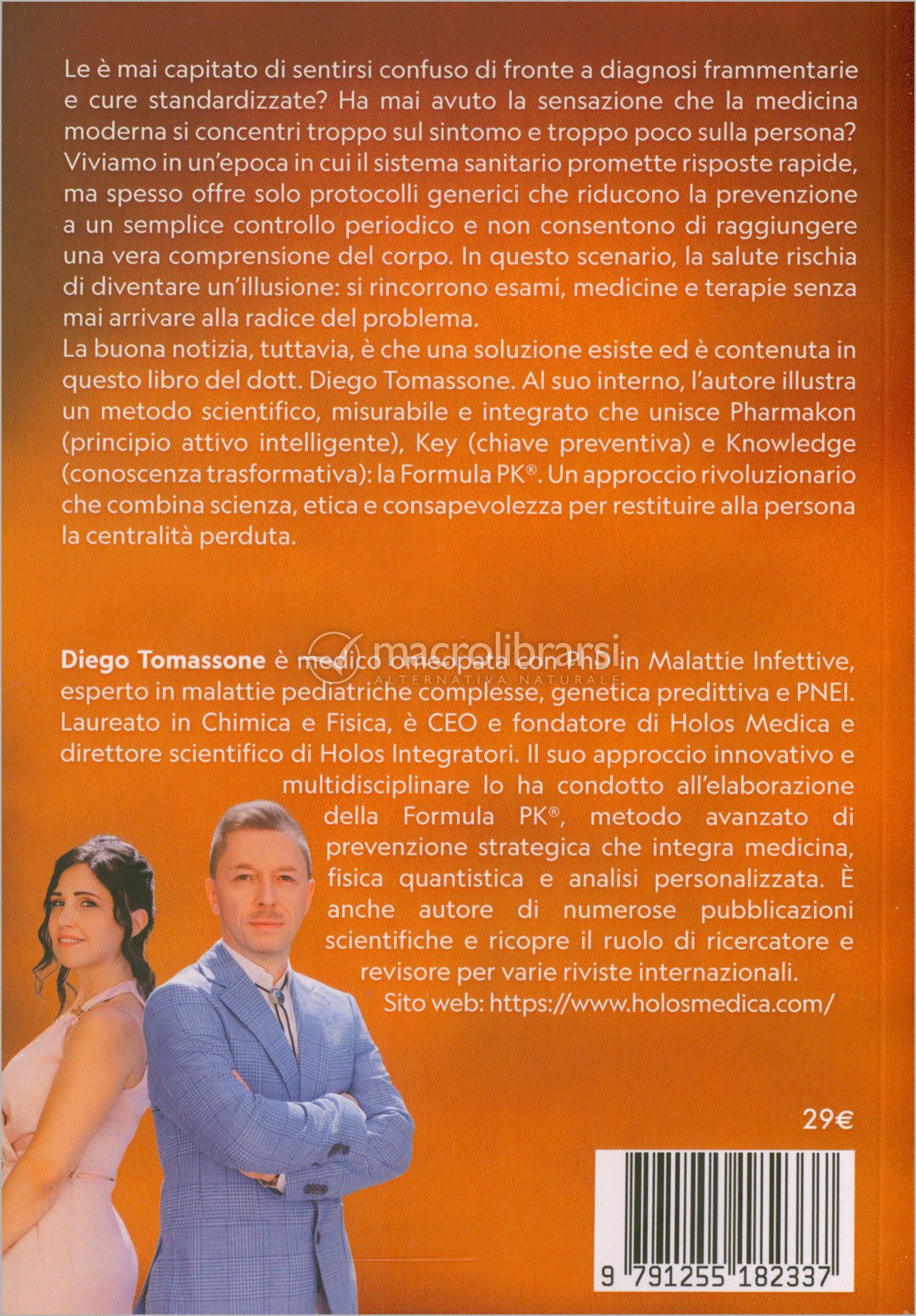 Le è mai capitato di sentirsi confuso di fronte a diagnosi frammentarie e cure standardizzate? Ha mai avuto la sensazione che la medicina moderna si concentri troppo sul sintomo e troppo poco sulla persona? Viviamo in un'epoca in cui il sistema sanitario promette risposte rapide, ma spesso offre solo protocolli generici che riducono la prevenzione a un semplice controllo periodico e non consentono di raggiungere una vera comprensione del corpo. In questo scenario, la salute rischia di diventare un'illusione: si rincorrono esami, medicine e terapie senza mai arrivare alla radice del problema.

La buona notizia, tuttavia, è che una soluzione esiste ed è contenuta in questo libro del dott. Diego Tomassone. Al suo interno, l'autore illustra un metodo scientifico, misurabile e integrato che unisce Pharmakon (principio attivo intelligente), Key (chiave preventiva) e Knowledge (conoscenza trasformativa): la Formula PK®. Un approccio rivoluzionario che combina scienza, etica e consapevolezza per restituire alla persona la centralità perduta.

Diego Tomassone è medico omeopata con PhD in Malattie Infettive, esperto in malattie pediatriche complesse, genetica predittiva e PNEI. Laureato in Chimica e Fisica, è CEO e fondatore di Holos Medica e direttore scientifico di Holos Integratori. Il suo approccio innovativo e multidisciplinare lo ha condotto all'elaborazione della Formula PK®, metodo avanzato di prevenzione strategica che integra medicina, fisica quantistica e analisi personalizzata. È anche autore di numerose pubblicazioni scientifiche e ricopre il ruolo di ricercatore e revisore per varie riviste internazionali.
Sito web: https://www.holosmedica.com/

29€

9 791255 182337

macrolibrarsi
ALTERNATIVA NATURALE